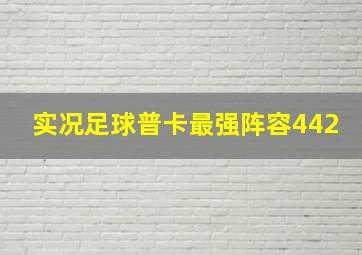 实况足球普卡最强阵容442